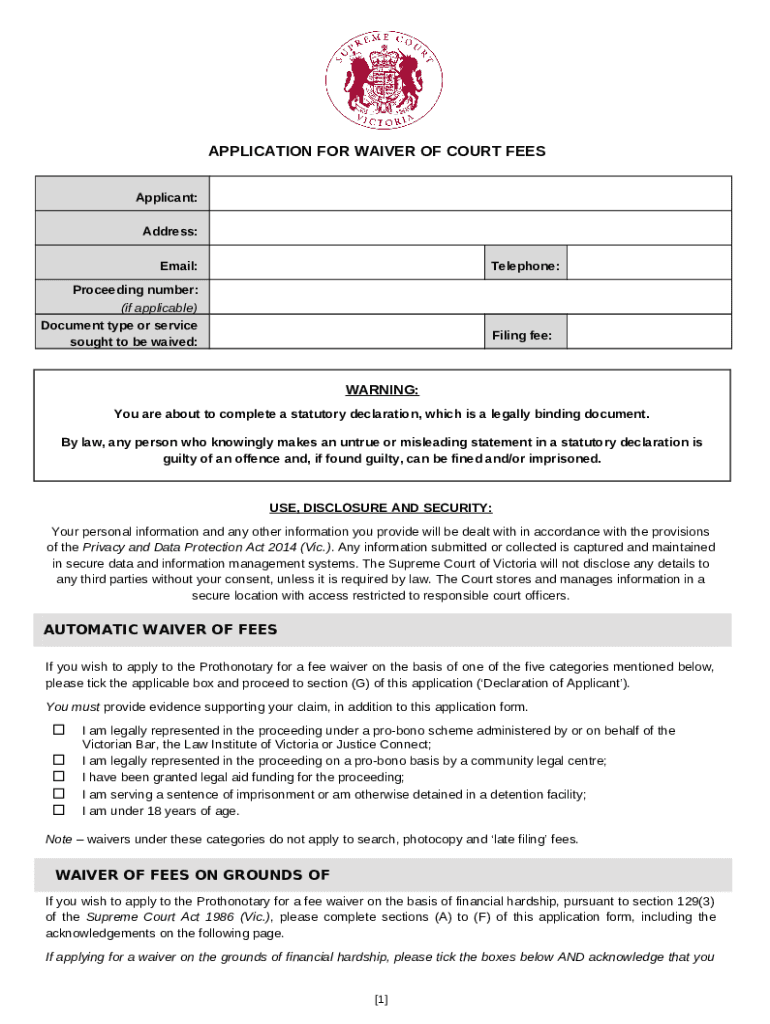 SUPREME COURT VICTORIA

APPLICATION FOR WAIVER OF COURT FEES

| Applicant: | | | |
|---|---|---|---|
| Address: | | | |
| Email: | | Telephone: | |
| Proceeding number: (if applicable) | | | |
| Document type or service sought to be waived: | | Filing fee: | |

WARNING:

You are about to complete a statutory declaration, which is a legally binding document.

By law, any person who knowingly makes an untrue or misleading statement in a statutory declaration is guilty of an offence and, if found guilty, can be fined and/or imprisoned.

USE, DISCLOSURE AND SECURITY:

Your personal information and any other information you provide will be dealt with in accordance with the provisions of the Privacy and Data Protection Act 2014 (Vic.). Any information submitted or collected is captured and maintained in secure data and information management systems. The Supreme Court of Victoria will not disclose any details to any third parties without your consent, unless it is required by law. The Court stores and manages information in a secure location with access restricted to responsible court officers.

AUTOMATIC WAIVER OF FEES

If you wish to apply to the Prothonotary for a fee waiver on the basis of one of the five categories mentioned below, please tick the applicable box and proceed to section (G) of this application ('Declaration of Applicant').

You must provide evidence supporting your claim, in addition to this application form.

☐ I am legally represented in the proceeding under a pro-bono scheme administered by or on behalf of the Victorian Bar, the Law Institute of Victoria or Justice Connect;
☐ I am legally represented in the proceeding on a pro-bono basis by a community legal centre;
☐ I have been granted legal aid funding for the proceeding;
☐ I am serving a sentence of imprisonment or am otherwise detained in a detention facility;
☐ I am under 18 years of age.

Note – waivers under these categories do not apply to search, photocopy and 'late filing' fees.

WAIVER OF FEES ON GROUNDS OF

If you wish to apply to the Prothonotary for a fee waiver on the basis of financial hardship, pursuant to section 129(3) of the Supreme Court Act 1986 (Vic.), please complete sections (A) to (F) of this application form, including the acknowledgements on the following page.

If applying for a waiver on the grounds of financial hardship, please tick the boxes below AND acknowledge that you

[1]